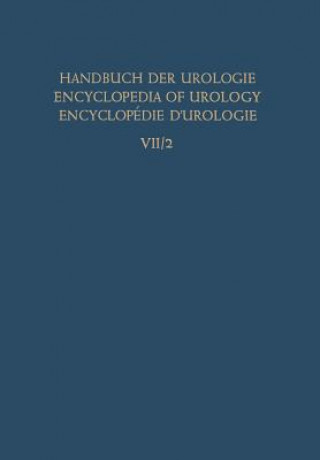 HANDBUCH DER UROLOGIE
ENCYCLOPEDIA OF UROLOGY
ENCYCLOPÉDIE D'UROLOGIE

VII/2